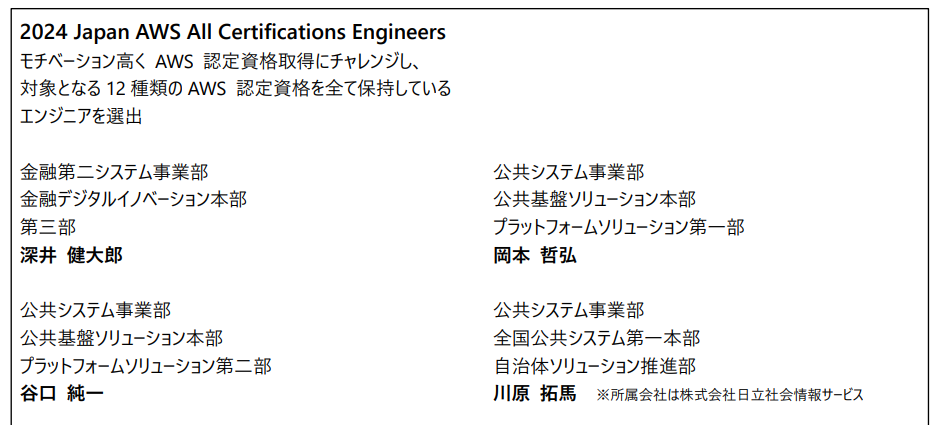 2024 Japan AWS All Certifications Engineers

モチベーション高くAWS認定資格取得にチャレンジし、対象となる12種類のAWS認定資格を全て保持しているエンジニアを選出

金融第二システム事業部
金融デジタルイノベーション本部
第三部
深井 健大郎

公共システム事業部
公共基盤ソリューション本部
プラットフォームソリューション第二部
谷口 純一

公共システム事業部
公共基盤ソリューション本部
プラットフォームソリューション第一部
岡本 哲弘

公共システム事業部
全国公共システム第一本部
自治体ソリューション推進部
川原 拓馬 ※所属会社は株式会社日立社会情報サービス